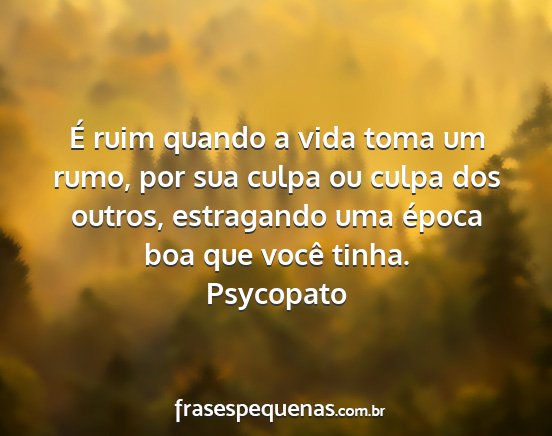 É ruim quando a vida toma um rumo, por sua culpa ou culpa dos outros, estragando uma época boa que você tinha.
Psycopato

frasespequenas.com.br